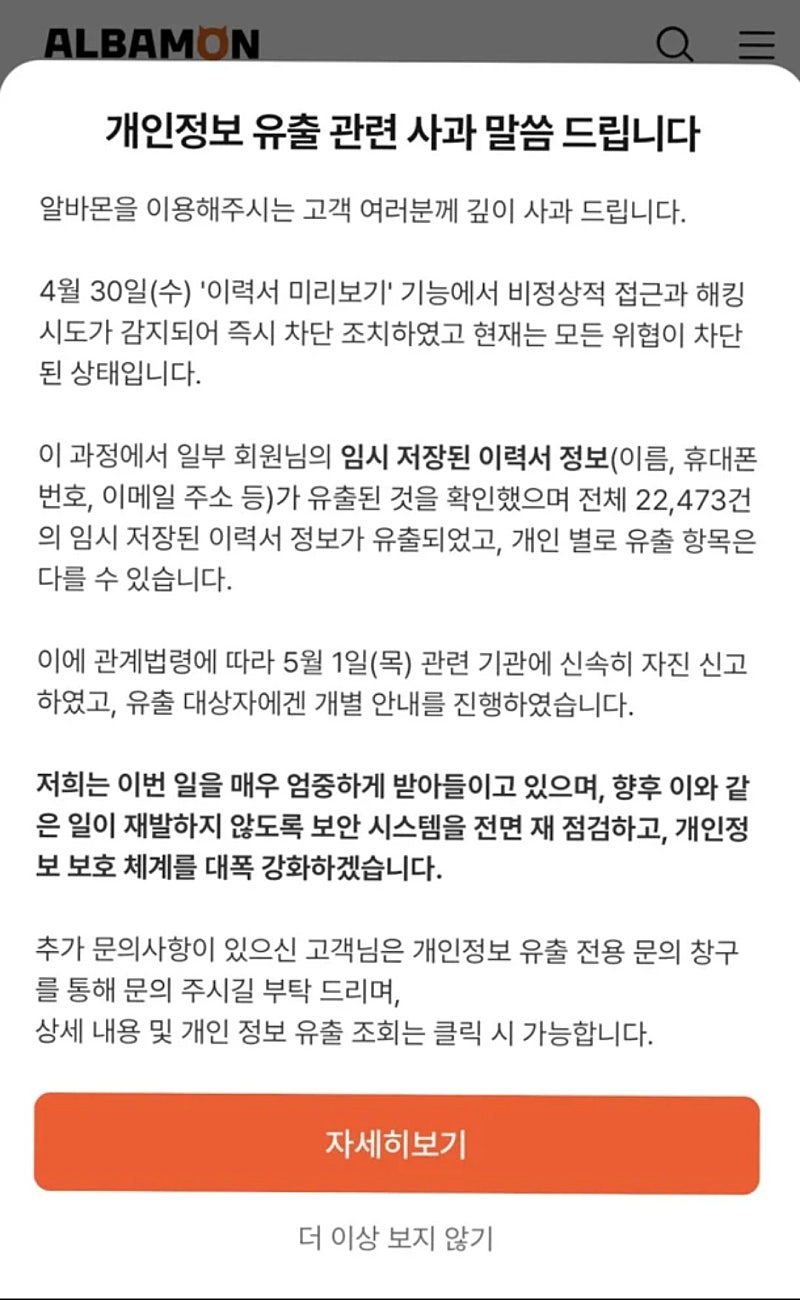 ALBAMON

개인정보 유출 관련 사과 말씀 드립니다

알바몬을 이용해주시는 고객 여러분께 깊이 사과 드립니다.

4월 30일(수) '이력서 미리보기' 기능에서 비정상적 접근과 해킹 시도가 감지되어 즉시 차단 조치하였고 현재는 모든 위협이 차단된 상태입니다.

이 과정에서 일부 회원님의 임시 저장된 이력서 정보(이름, 휴대폰 번호, 이메일 주소 등)가 유출된 것을 확인했으며 전체 22,473건의 임시 저장된 이력서 정보가 유출되었고, 개인 별로 유출 항목은 다를 수 있습니다.

이에 관계법령에 따라 5월 1일(목) 관련 기관에 신속히 자진 신고하였고, 유출 대상자에겐 개별 안내를 진행하였습니다.

저희는 이번 일을 매우 엄중하게 받아들이고 있으며, 향후 이와 같은 일이 재발하지 않도록 보안 시스템을 전면 재 점검하고, 개인정보 보호 체계를 대폭 강화하겠습니다.

추가 문의사항이 있으신 고객님은 개인정보 유출 전용 문의 창구를 통해 문의 주시길 부탁 드리며,
상세 내용 및 개인 정보 유출 조회는 클릭 시 가능합니다.

자세히보기

더 이상 보지 않기